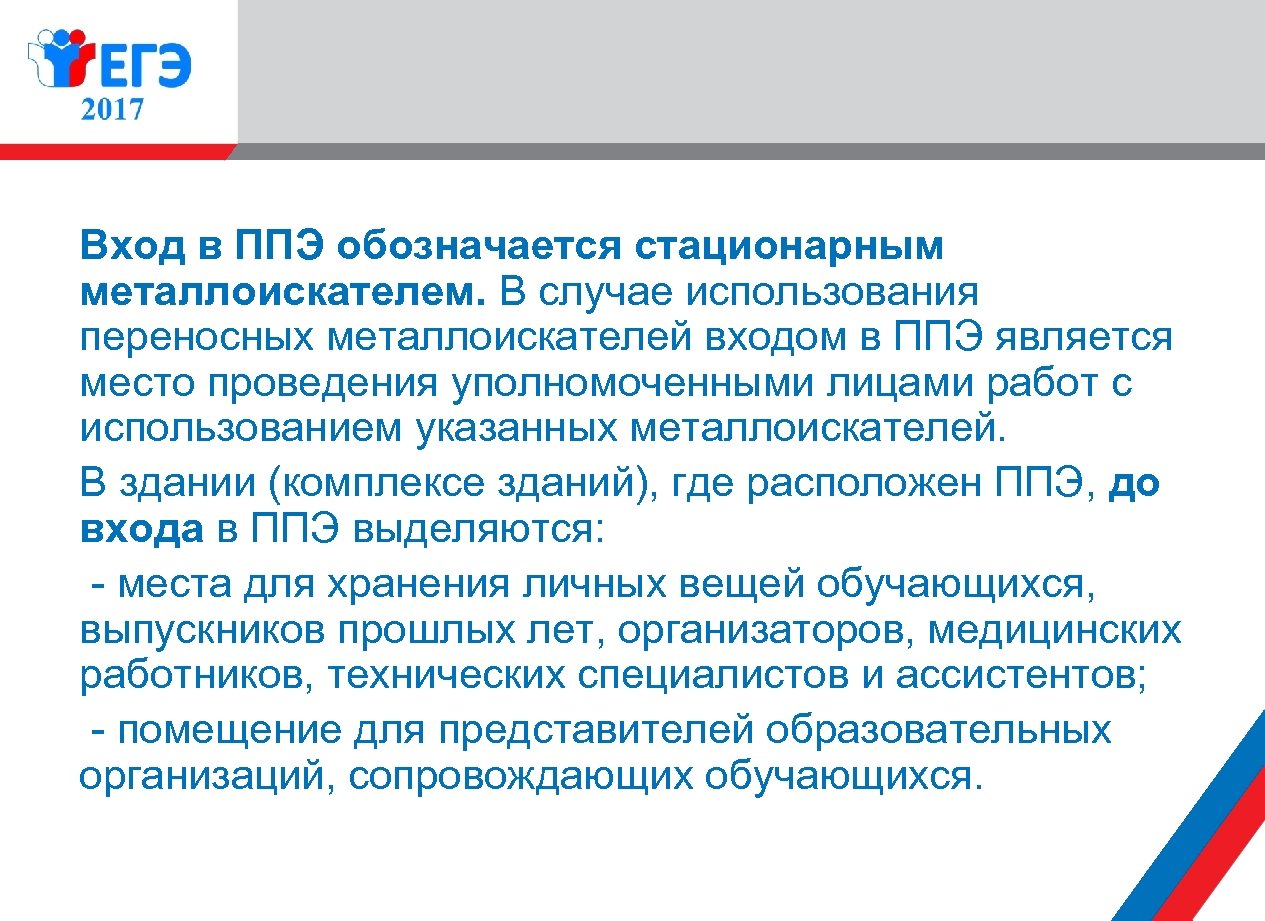 ЕГЭ
2017

Вход в ППЭ обозначается стационарным металлоискателем. В случае использования переносных металлоискателей входом в ППЭ является место проведения уполномоченными лицами работ с использованием указанных металлоискателей.

В здании (комплексе зданий), где расположен ППЭ, до входа в ППЭ выделяются:

- места для хранения личных вещей обучающихся, выпускников прошлых лет, организаторов, медицинских работников, технических специалистов и ассистентов;

- помещение для представителей образовательных организаций, сопровождающих обучающихся.